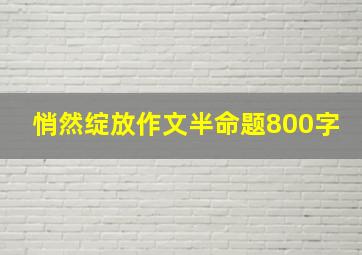 悄然绽放作文半命题800字